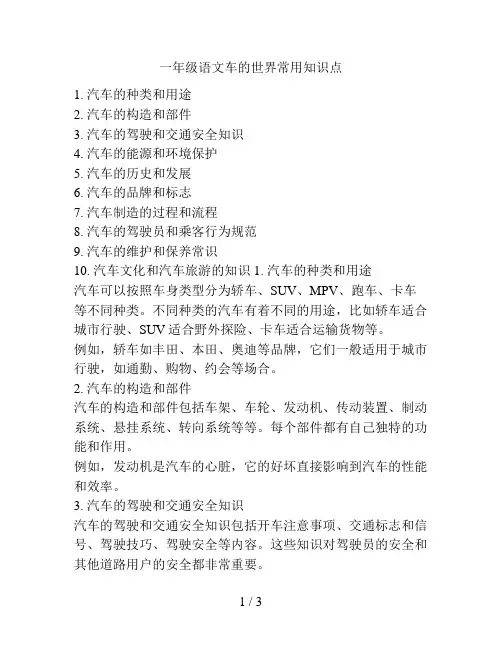 一年级语文车的世界常用知识点

1. 汽车的种类和用途
2. 汽车的构造和部件
3. 汽车的驾驶和交通安全知识
4. 汽车的能源和环境保护
5. 汽车的历史和发展
6. 汽车的品牌和标志
7. 汽车制造的过程和流程
8. 汽车的驾驶员和乘客行为规范
9. 汽车的维护和保养常识
10. 汽车文化和汽车旅游的知识 1. 汽车的种类和用途
汽车可以按照车身类型分为轿车、SUV、MPV、跑车、卡车等不同种类。不同种类的汽车有着不同的用途，比如轿车适合城市行驶、SUV 适合野外探险、卡车适合运输货物等。
例如，轿车如丰田、本田、奥迪等品牌，它们一般适用于城市行驶，如通勤、购物、约会等场合。
2. 汽车的构造和部件
汽车的构造和部件包括车架、车轮、发动机、传动装置、制动系统、悬挂系统、转向系统等等。每个部件都有自己独特的功能和作用。
例如，发动机是汽车的心脏，它的好坏直接影响到汽车的性能和效率。
3. 汽车的驾驶和交通安全知识
汽车的驾驶和交通安全知识包括开车注意事项、交通标志和信号、驾驶技巧、驾驶安全等内容。这些知识对驾驶员的安全和其他道路用户的安全都非常重要。

1 / 3